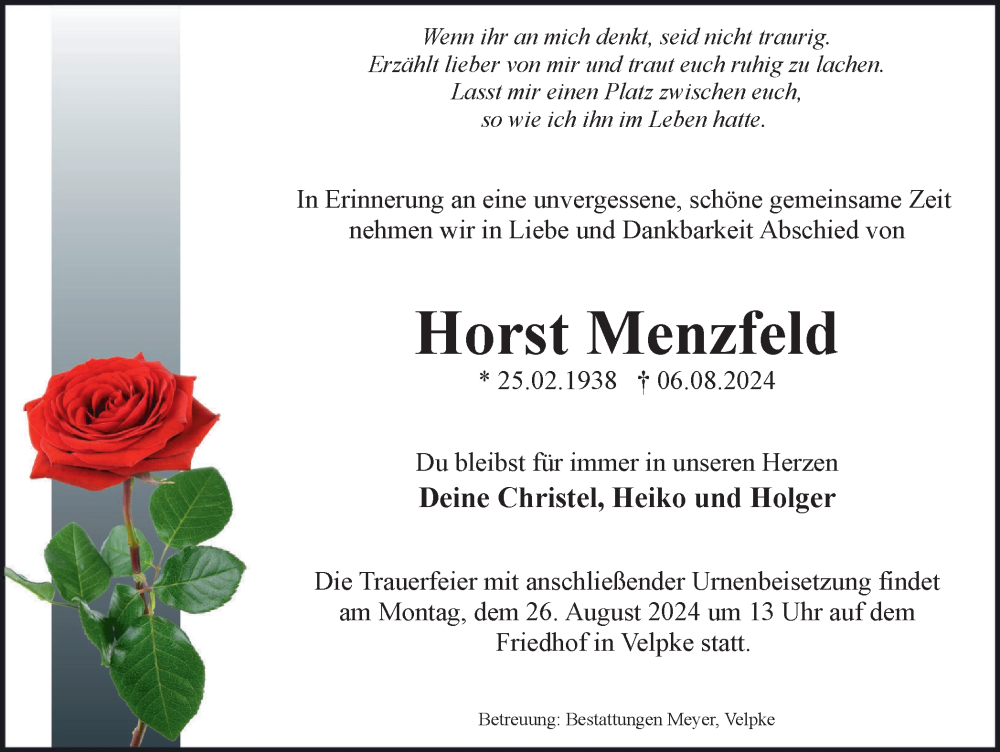 Wenn ihr an mich denkt, seid nicht traurig.
Erzählt lieber von mir und traut euch ruhig zu lachen.
Lasst mir einen Platz zwischen euch,
so wie ich ihn im Leben hatte.

In Erinnerung an eine unvergessene, schöne gemeinsame Zeit nehmen wir in Liebe und Dankbarkeit Abschied von

Horst Menzfeld

* 25.02.1938 † 06.08.2024

Du bleibst für immer in unseren Herzen
Deine Christel, Heiko und Holger

Die Trauerfeier mit anschließender Urnenbeisetzung findet am Montag, dem 26. August 2024 um 13 Uhr auf dem Friedhof in Velpke statt.

Betreuung: Bestattungen Meyer, Velpke